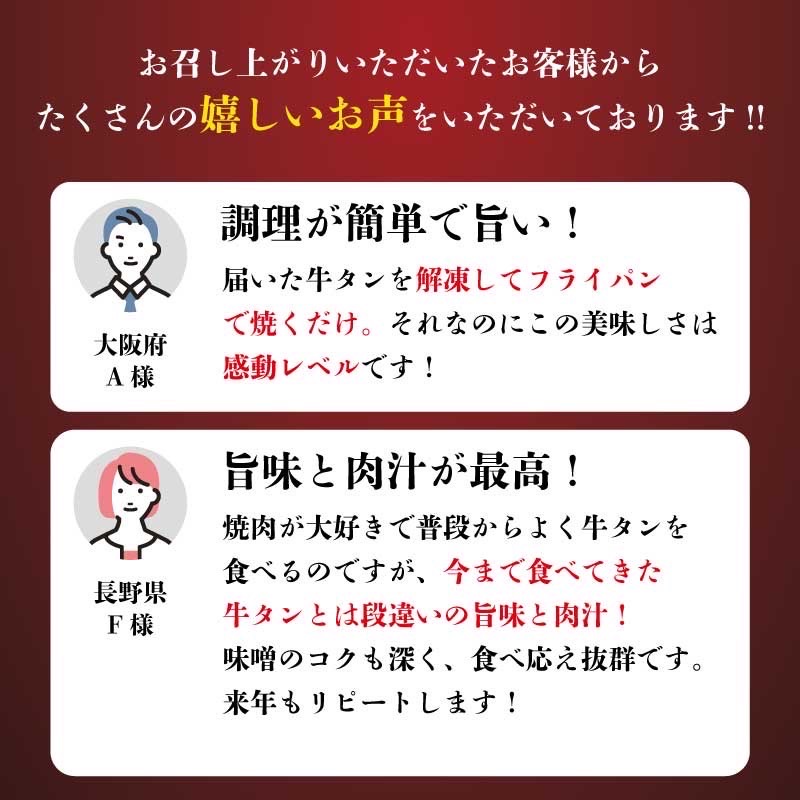 お召し上がりいただいたお客様から
たくさんの嬉しいお声をいただいております!!

大阪府
A 様

調理が簡単で旨い！

届いた牛タンを解凍してフライパンで焼くだけ。それなのにこの美味しさは感動レベルです！

長野県
F 様

旨味と肉汁が最高！

焼肉が大好きで普段からよく牛タンを食べるのですが、今まで食べてきた牛タンとは段違いの旨味と肉汁！
味噌のコクも深く、食べ応え抜群です。
来年もリピートします！